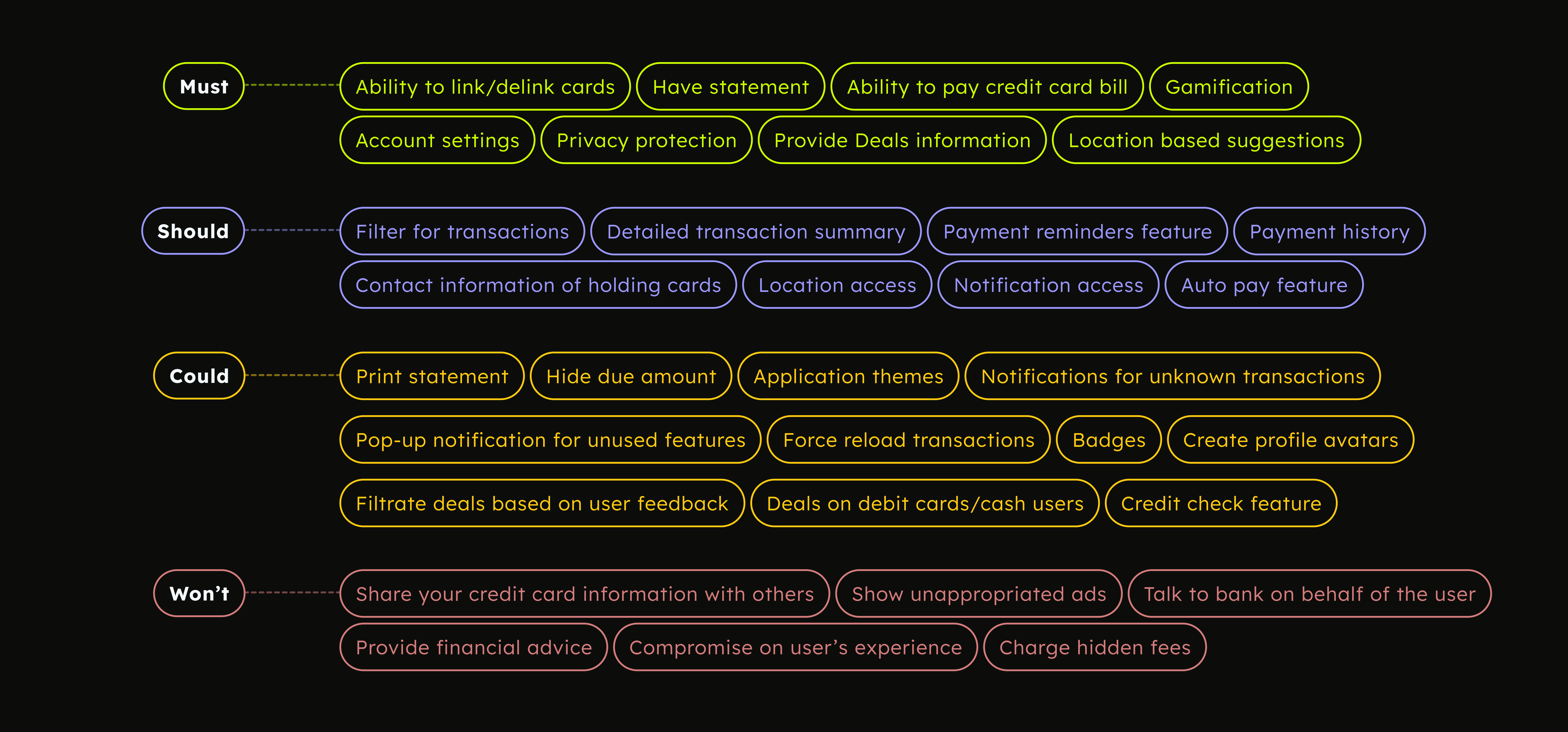 Must

Ability to link/delink cards
Have statement
Ability to pay credit card bill
Gamification
Account settings
Privacy protection
Provide Deals information
Location based suggestions

Should

Filter for transactions
Detailed transaction summary
Payment reminders feature
Payment history
Contact information of holding cards
Location access
Notification access
Auto pay feature

Could

Print statement
Hide due amount
Application themes
Notifications for unknown transactions
Pop-up notification for unused features
Force reload transactions
Badges
Create profile avatars
Filtrate deals based on user feedback
Deals on debit cards/cash users
Credit check feature

Won't

Share your credit card information with others
Show unappropriated ads
Talk to bank on behalf of the user
Provide financial advice
Compromise on user's experience
Charge hidden fees